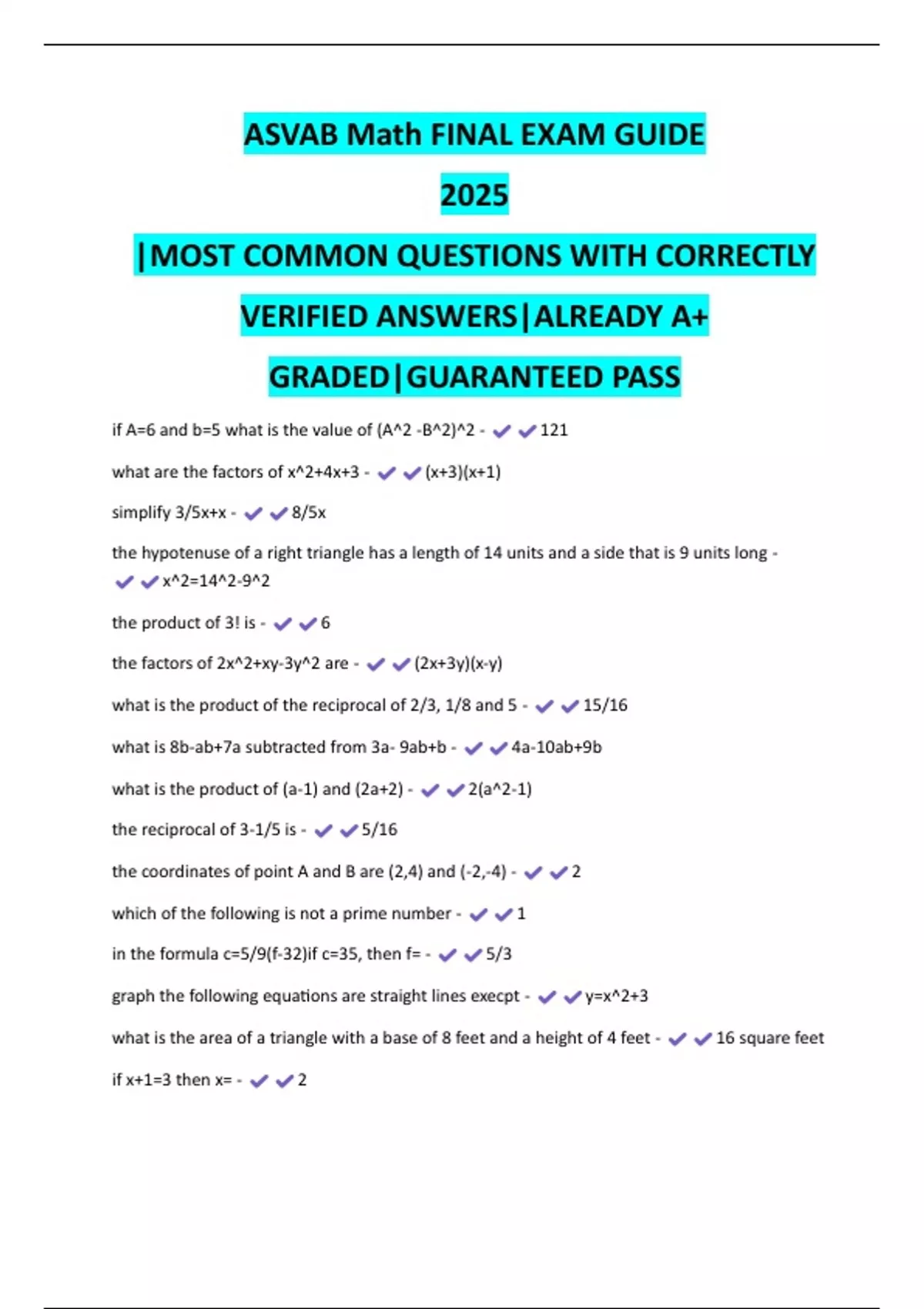 ASVAB Math FINAL EXAM GUIDE 2025 |MOST COMMON QUESTIONS WITH CORRECTLY VERIFIED ANSWERS|ALREADY A+ GRADED|GUARANTEED PASS

if A=6 and b=5 what is the value of (A^2 -B^2)^2 - ✔✔121

what are the factors of x^2+4x+3 - ✔✔(x+3)(x+1)

simplify 3/5x+x - ✔✔8/5x

the hypotenuse of a right triangle has a length of 14 units and a side that is 9 units long - ✔✔x^2=14^2-9^2

the product of 3! is - ✔✔6

the factors of 2x^2+xy-3y^2 are - ✔✔(2x+3y)(x-y)

what is the product of the reciprocal of 2/3, 1/8 and 5 - ✔✔15/16

what is 8b-ab+7a subtracted from 3a- 9ab+b - ✔✔4a-10ab+9b

what is the product of (a-1) and (2a+2) - ✔✔2(a^2-1)

the reciprocal of 3-1/5 is - ✔✔5/16

the coordinates of point A and B are (2,4) and (-2,-4) - ✔✔2

which of the following is not a prime number - ✔✔1

in the formula c=5/9(f-32)if c=35, then f= - ✔✔5/3

graph the following equations are straight lines execpt - ✔✔y=x^2+3

what is the area of a triangle with a base of 8 feet and a height of 4 feet - ✔✔16 square feet

if x+1=3 then x= - ✔✔2